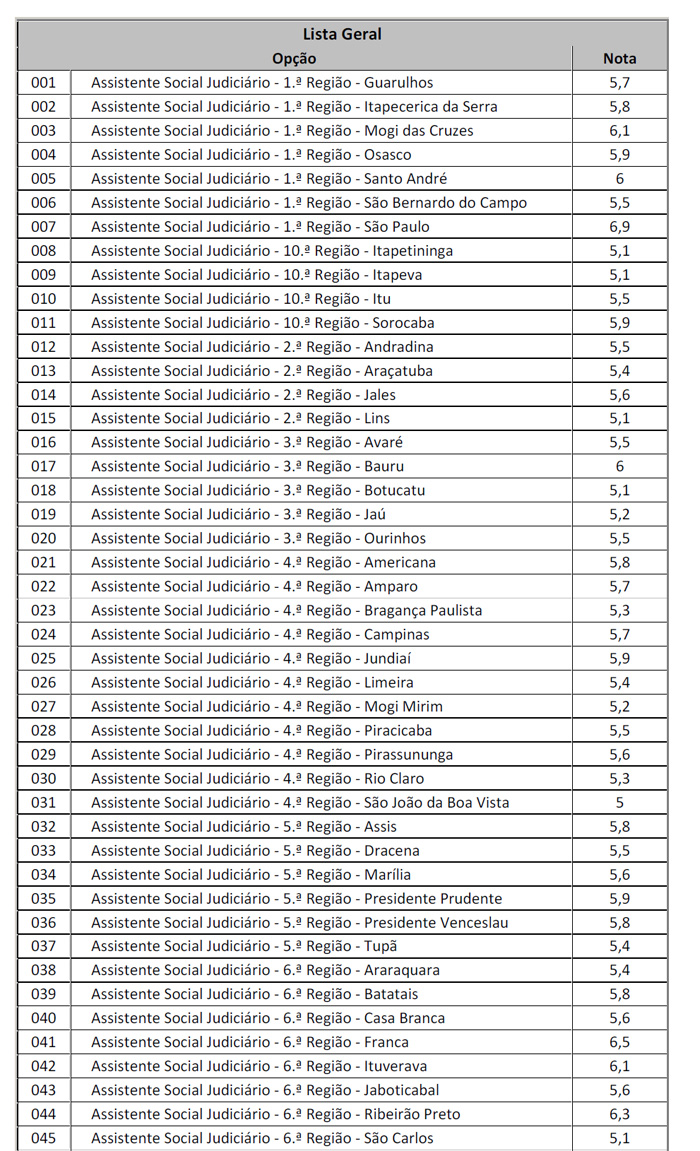 Lista Geral

| Opção | | Nota |
|---|---|---|
| 001 | Assistente Social Judiciário - 1.ª Região - Guarulhos | 5,7 |
| 002 | Assistente Social Judiciário - 1.ª Região - Itapecerica da Serra | 5,8 |
| 003 | Assistente Social Judiciário - 1.ª Região - Mogi das Cruzes | 6,1 |
| 004 | Assistente Social Judiciário - 1.ª Região - Osasco | 5,9 |
| 005 | Assistente Social Judiciário - 1.ª Região - Santo André | 6 |
| 006 | Assistente Social Judiciário - 1.ª Região - São Bernardo do Campo | 5,5 |
| 007 | Assistente Social Judiciário - 1.ª Região - São Paulo | 6,9 |
| 008 | Assistente Social Judiciário - 10.ª Região - Itapetininga | 5,1 |
| 009 | Assistente Social Judiciário - 10.ª Região - Itapeva | 5,1 |
| 010 | Assistente Social Judiciário - 10.ª Região - Itu | 5,5 |
| 011 | Assistente Social Judiciário - 10.ª Região - Sorocaba | 5,9 |
| 012 | Assistente Social Judiciário - 2.ª Região - Andradina | 5,5 |
| 013 | Assistente Social Judiciário - 2.ª Região - Araçatuba | 5,4 |
| 014 | Assistente Social Judiciário - 2.ª Região - Jales | 5,6 |
| 015 | Assistente Social Judiciário - 2.ª Região - Lins | 5,1 |
| 016 | Assistente Social Judiciário - 3.ª Região - Avaré | 5,5 |
| 017 | Assistente Social Judiciário - 3.ª Região - Bauru | 6 |
| 018 | Assistente Social Judiciário - 3.ª Região - Botucatu | 5,1 |
| 019 | Assistente Social Judiciário - 3.ª Região - Jaú | 5,2 |
| 020 | Assistente Social Judiciário - 3.ª Região - Ourinhos | 5,5 |
| 021 | Assistente Social Judiciário - 4.ª Região - Americana | 5,8 |
| 022 | Assistente Social Judiciário - 4.ª Região - Amparo | 5,7 |
| 023 | Assistente Social Judiciário - 4.ª Região - Bragança Paulista | 5,3 |
| 024 | Assistente Social Judiciário - 4.ª Região - Campinas | 5,7 |
| 025 | Assistente Social Judiciário - 4.ª Região - Jundiaí | 5,9 |
| 026 | Assistente Social Judiciário - 4.ª Região - Limeira | 5,4 |
| 027 | Assistente Social Judiciário - 4.ª Região - Mogi Mirim | 5,2 |
| 028 | Assistente Social Judiciário - 4.ª Região - Piracicaba | 5,5 |
| 029 | Assistente Social Judiciário - 4.ª Região - Pirassununga | 5,6 |
| 030 | Assistente Social Judiciário - 4.ª Região - Rio Claro | 5,3 |
| 031 | Assistente Social Judiciário - 4.ª Região - São João da Boa Vista | 5 |
| 032 | Assistente Social Judiciário - 5.ª Região - Assis | 5,8 |
| 033 | Assistente Social Judiciário - 5.ª Região - Dracena | 5,5 |
| 034 | Assistente Social Judiciário - 5.ª Região - Marília | 5,6 |
| 035 | Assistente Social Judiciário - 5.ª Região - Presidente Prudente | 5,9 |
| 036 | Assistente Social Judiciário - 5.ª Região - Presidente Venceslau | 5,8 |
| 037 | Assistente Social Judiciário - 5.ª Região - Tupã | 5,4 |
| 038 | Assistente Social Judiciário - 6.ª Região - Araraquara | 5,4 |
| 039 | Assistente Social Judiciário - 6.ª Região - Batatais | 5,8 |
| 040 | Assistente Social Judiciário - 6.ª Região - Casa Branca | 5,6 |
| 041 | Assistente Social Judiciário - 6.ª Região - Franca | 6,5 |
| 042 | Assistente Social Judiciário - 6.ª Região - Ituverava | 6,1 |
| 043 | Assistente Social Judiciário - 6.ª Região - Jaboticabal | 5,6 |
| 044 | Assistente Social Judiciário - 6.ª Região - Ribeirão Preto | 6,3 |
| 045 | Assistente Social Judiciário - 6.ª Região - São Carlos | 5,1 |